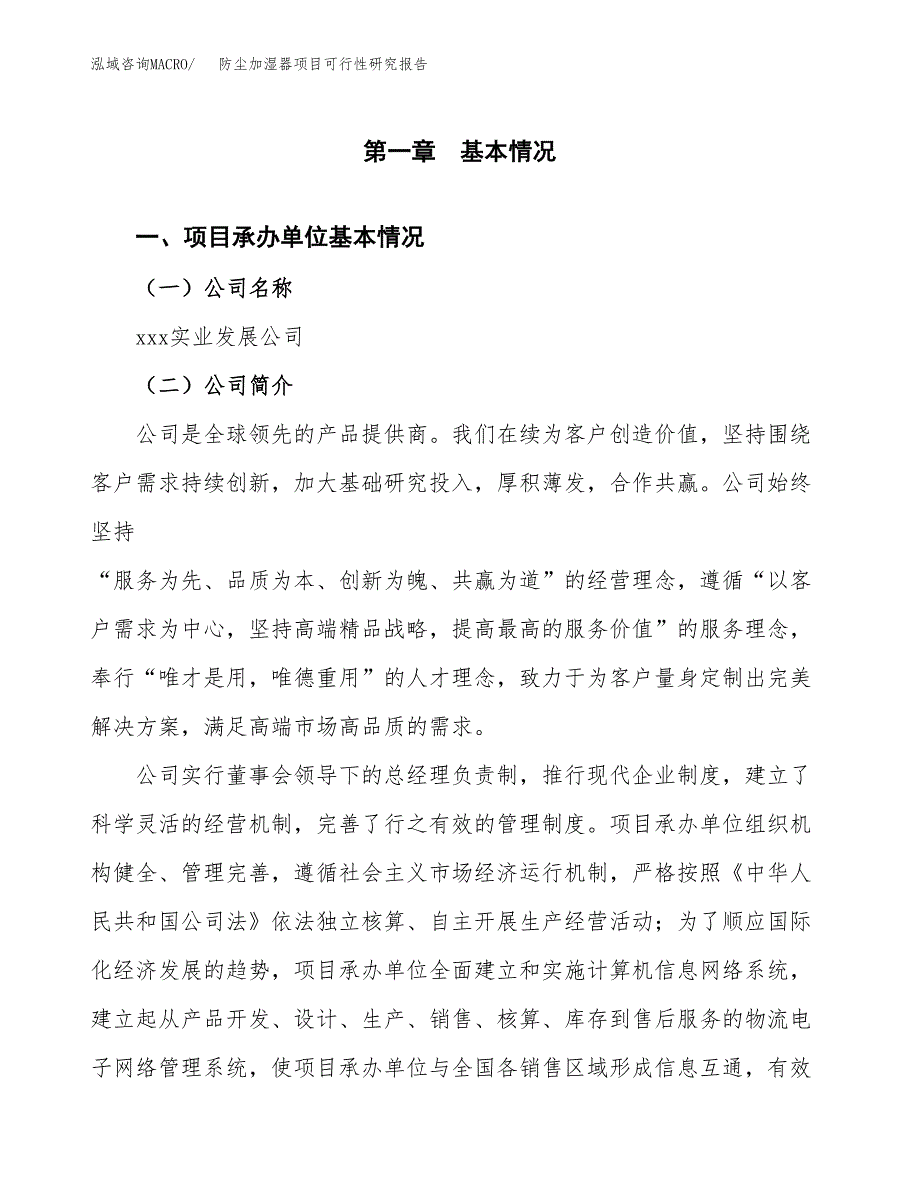 泓域咨询MACRO/　防尘加湿器项目可行性研究报告

第一章　基本情况

一、项目承办单位基本情况

（一）公司名称

xxx实业发展公司

（二）公司简介

公司是全球领先的产品提供商。我们在续为客户创造价值，坚持围绕客户需求持续创新，加大基础研究投入，厚积薄发，合作共赢。公司始终坚持

“服务为先、品质为本、创新为魄、共赢为道”的经营理念，遵循“以客户需求为中心，坚持高端精品战略，提高最高的服务价值”的服务理念，奉行“唯才是用，唯德重用”的人才理念，致力于为客户量身定制出完美解决方案，满足高端市场高品质的需求。

公司实行董事会领导下的总经理负责制，推行现代企业制度，建立了科学灵活的经营机制，完善了行之有效的管理制度。项目承办单位组织机构健全、管理完善，遵循社会主义市场经济运行机制，严格按照《中华人民共和国公司法》依法独立核算、自主开展生产经营活动；为了顺应国际化经济发展的趋势，项目承办单位全面建立和实施计算机信息网络系统，建立起从产品开发、设计、生产、销售、核算、库存到售后服务的物流电子网络管理系统，使项目承办单位与全国各销售区域形成信息互通，有效